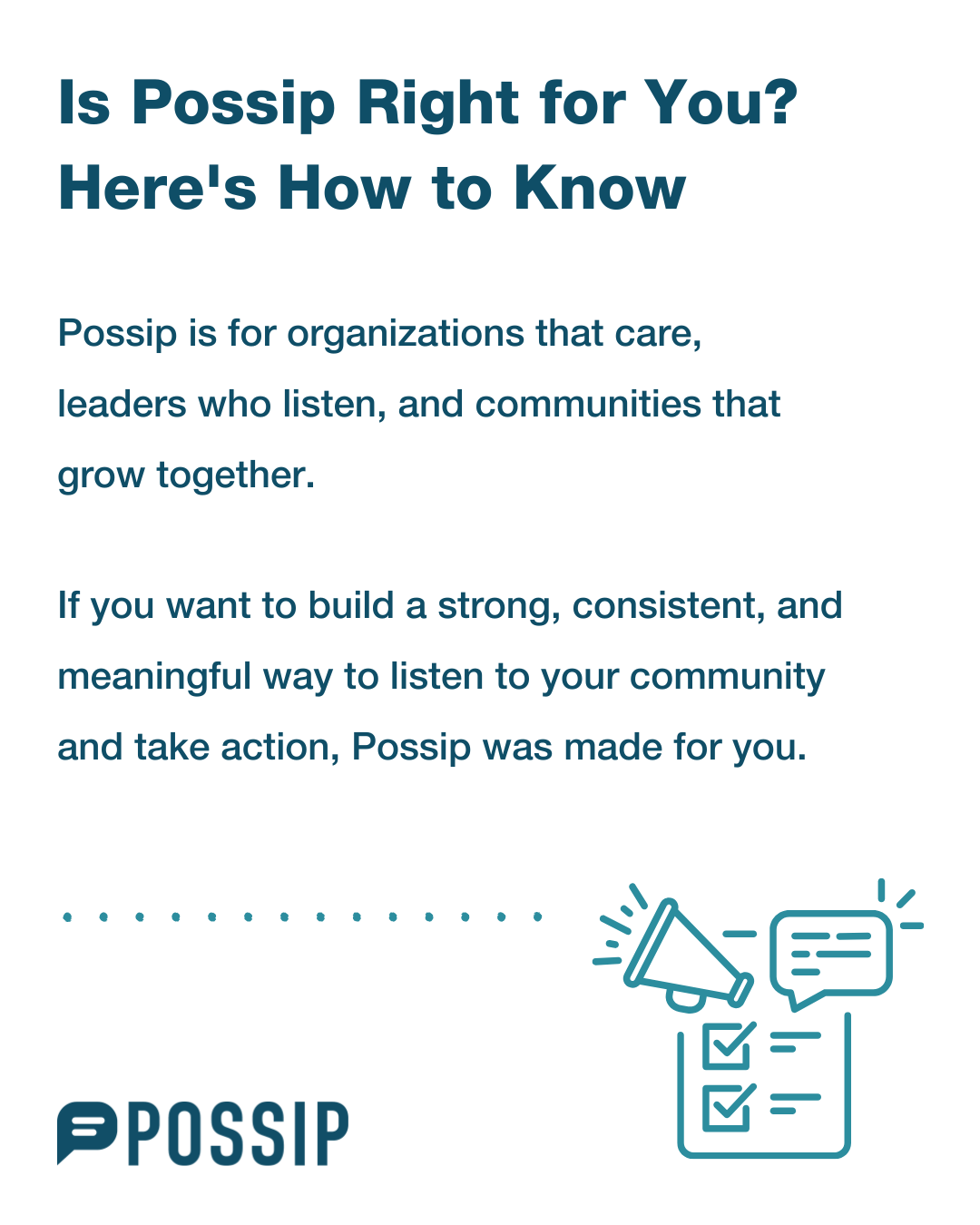 Is Possip Right for You? Here's How to Know

Possip is for organizations that care, leaders who listen, and communities that grow together.

If you want to build a strong, consistent, and meaningful way to listen to your community and take action, Possip was made for you.

POSSIP